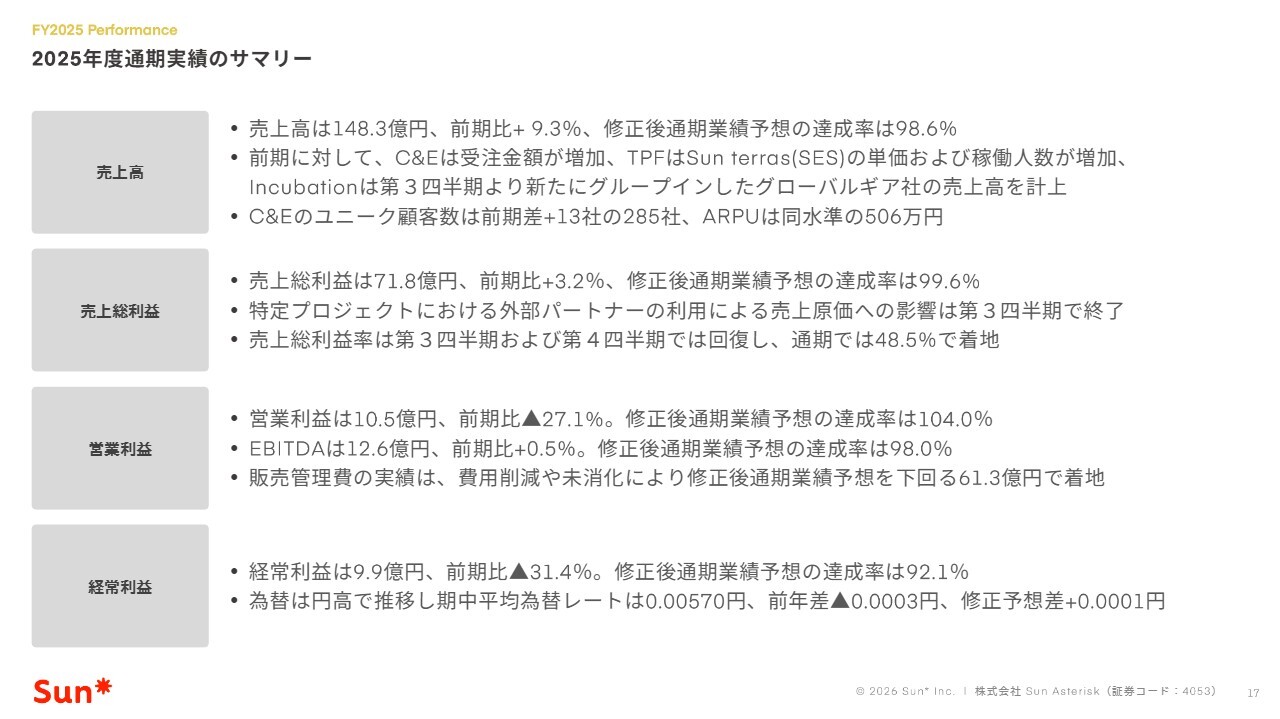 FY2025 Performance
2025年度通期実績のサマリー

売上高

• 売上高は148.3億円、前期比+ 9.3%、修正後通期業績予想の達成率は98.6%
• 前期に対して、C&Eは受注金額が増加、TPFはSun terras(SES)の単価および稼働人数が増加、Incubationは第３四半期より新たにグループインしたグローバルギア社の売上高を計上
• C&Eのユニーク顧客数は前期差+13社の285社、ARPUは同水準の506万円

売上総利益

• 売上総利益は71.8億円、前期比+3.2%、修正後通期業績予想の達成率は99.6%
• 特定プロジェクトにおける外部パートナーの利用による売上原価への影響は第３四半期で終了
• 売上総利益率は第３四半期および第４四半期では回復し、通期では48.5%で着地

営業利益

• 営業利益は10.5億円、前期比▲27.1%。修正後通期業績予想の達成率は104.0%
• EBITDAは12.6億円、前期比+0.5%。修正後通期業績予想の達成率は98.0%
• 販売管理費の実績は、費用削減や未消化により修正後通期業績予想を下回る61.3億円で着地

経常利益

• 経常利益は9.9億円、前期比▲31.4%。修正後通期業績予想の達成率は92.1%
• 為替は円高で推移し期中平均為替レートは0.00570円、前年差▲0.0003円、修正予想差+0.0001円

Sun*

© 2026 Sun* Inc. | 株式会社 Sun Asterisk（証券コード：4053）

17